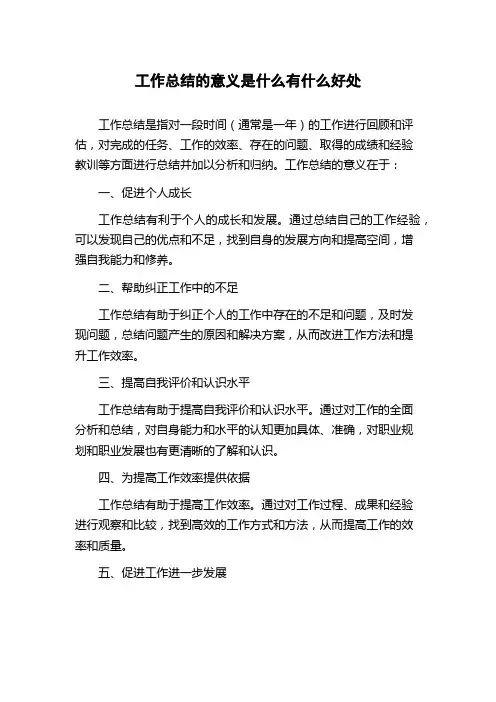 工作总结的意义是什么有什么好处

工作总结是指对一段时间（通常是一年）的工作进行回顾和评估，对完成的任务、工作的效率、存在的问题、取得的成绩和经验教训等方面进行总结并加以分析和归纳。工作总结的意义在于：

一、促进个人成长

工作总结有利于个人的成长和发展。通过总结自己的工作经验，可以发现自己的优点和不足，找到自身的发展方向和提高空间，增强自我能力和修养。

二、帮助纠正工作中的不足

工作总结有助于纠正个人的工作中存在的不足和问题，及时发现问题，总结问题产生的原因和解决方案，从而改进工作方法和提升工作效率。

三、提高自我评价和认识水平

工作总结有助于提高自我评价和认识水平。通过对工作的全面分析和总结，对自身能力和水平的认知更加具体、准确，对职业规划和职业发展也有更清晰的了解和认识。

四、为提高工作效率提供依据

工作总结有助于提高工作效率。通过对工作过程、成果和经验进行观察和比较，找到高效的工作方式和方法，从而提高工作的效率和质量。

五、促进工作进一步发展